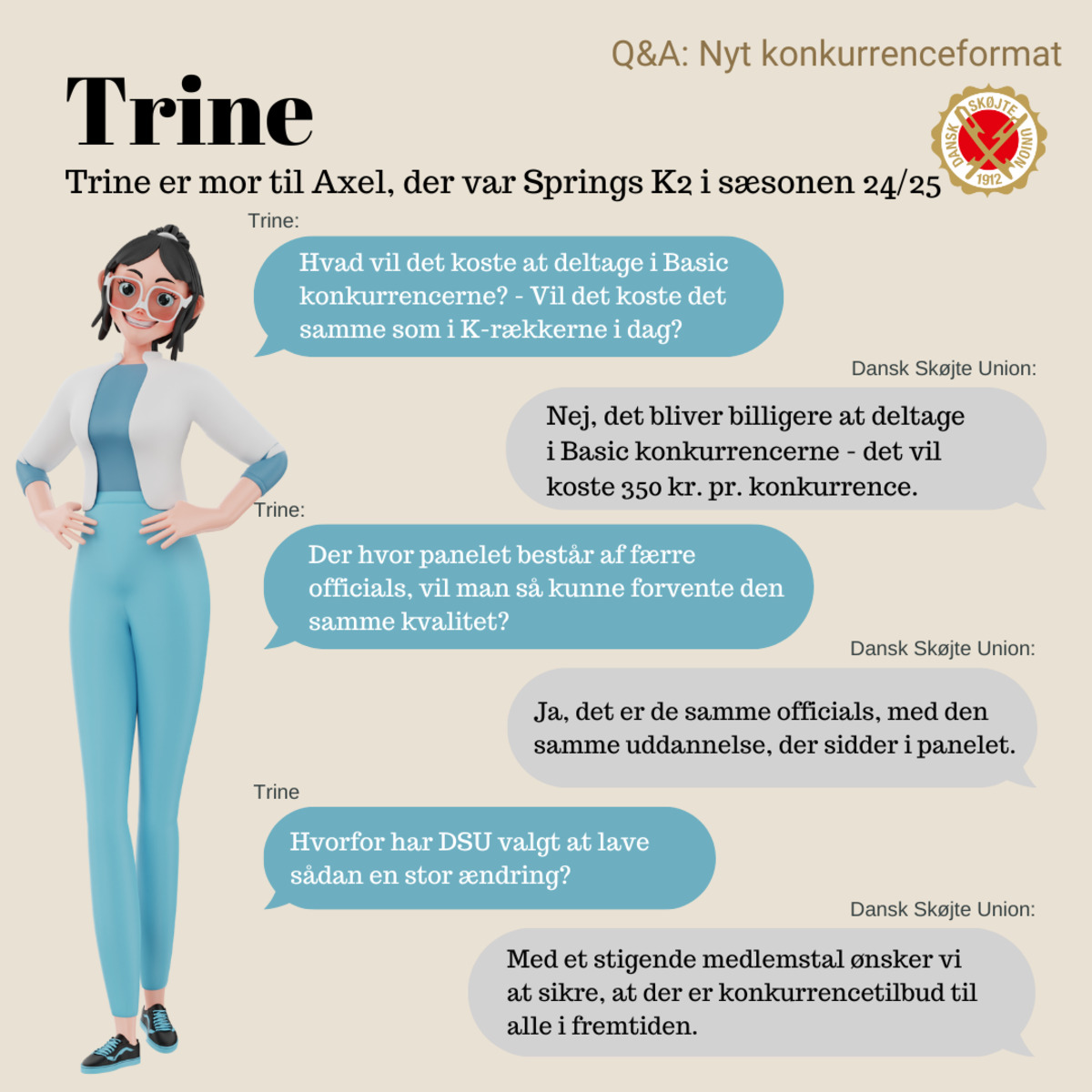 Q&A: Nyt konkurrenceformat

Trine

Trine er mor til Axel, der var Springs K2 i sæsonen 24/25

DANSK SKØJTE UNION 1912

Trine:

Hvad vil det koste at deltage i Basic konkurrencerne? - Vil det koste det samme som i K-rækkerne i dag?

Dansk Skøjte Union:

Nej, det bliver billigere at deltage i Basic konkurrencerne - det vil koste 350 kr. pr. konkurrence.

Trine:

Der hvor panelet består af færre officials, vil man så kunne forvente den samme kvalitet?

Dansk Skøjte Union:

Ja, det er de samme officials, med den samme uddannelse, der sidder i panelet.

Trine

Hvorfor har DSU valgt at lave sådan en stor ændring?

Dansk Skøjte Union:

Med et stigende medlemstal ønsker vi at sikre, at der er konkurrencetilbud til alle i fremtiden.